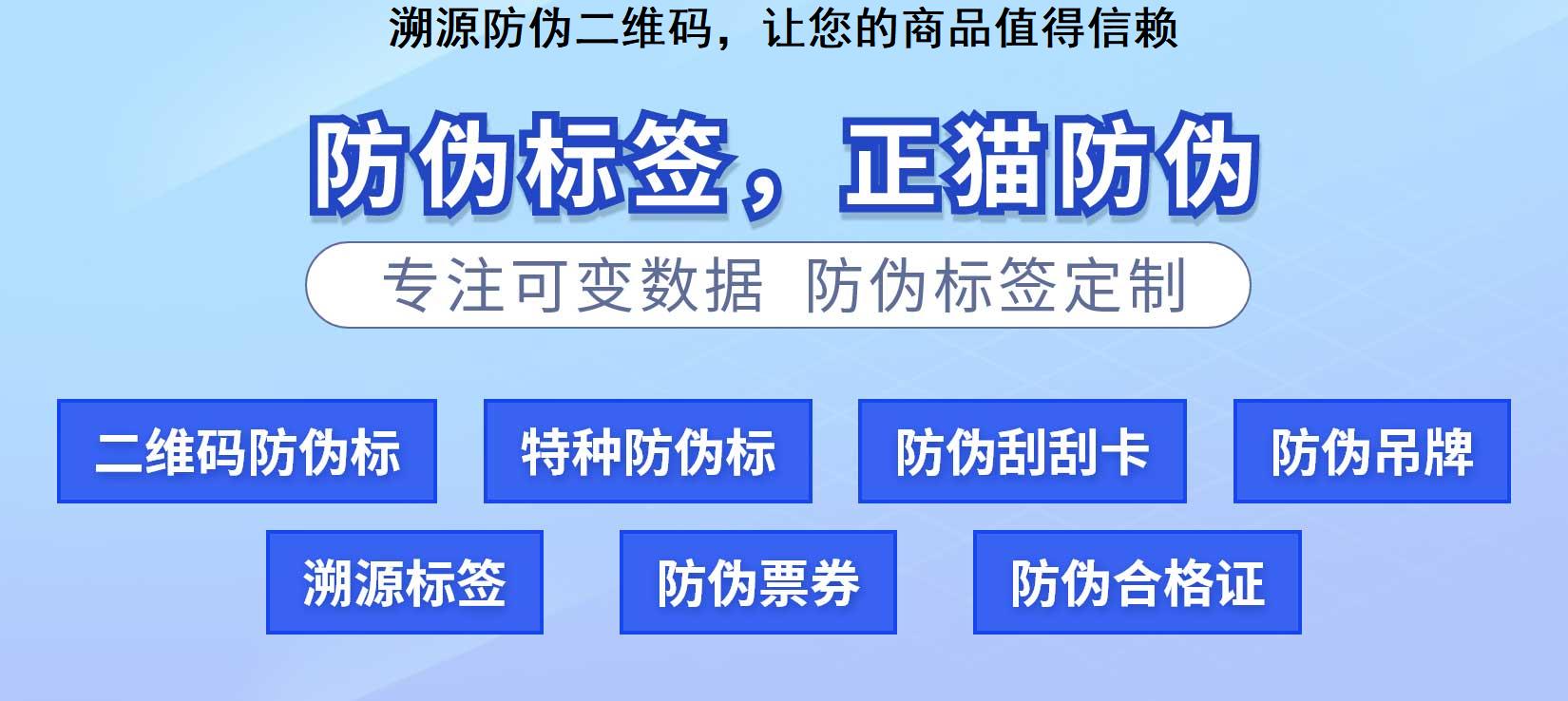 溯源防伪二维码，让您的商品值得信赖

防伪标签，正猫防伪

专注可变数据 防伪标签定制

二维码防伪标

特种防伪标

防伪刮刮卡

防伪吊牌

溯源标签

防伪票券

防伪合格证